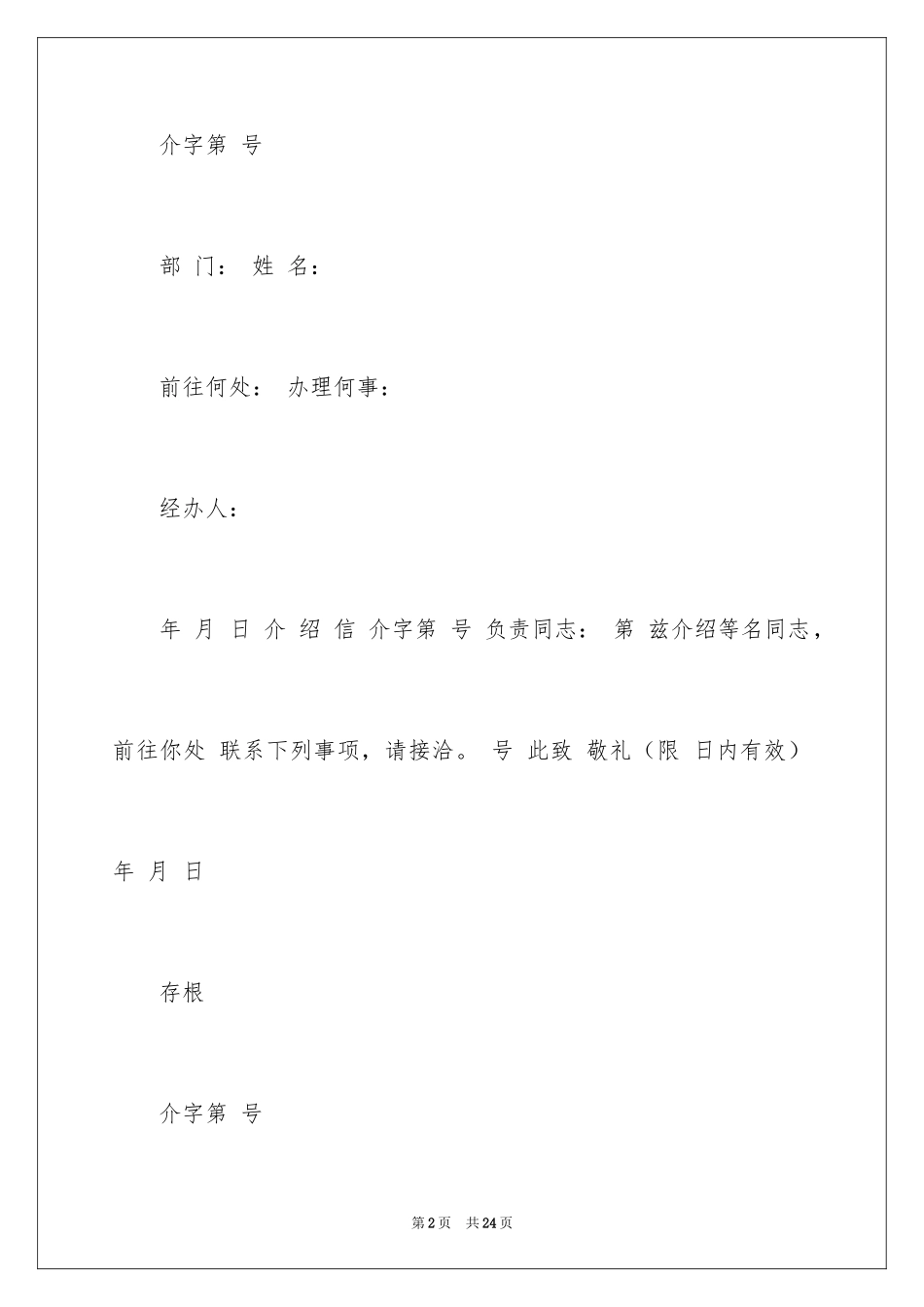 介字第 号

部 门： 姓 名：

前往何处： 办理何事：

经办人：

年 月 日 介 绍 信 介字第 号 负责同志： 第 兹介绍等名同志，前往你处 联系下列事项，请接洽。 号 此致 敬礼（限 日内有效）

年 月 日

存根

介字第 号

第2页 共24页